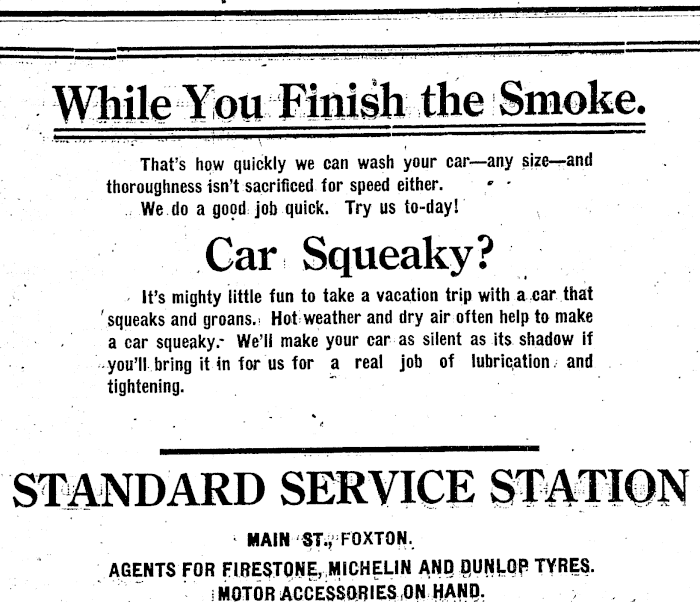 While You Finish the Smoke.

That's how quickly we can wash your car—any size—and thoroughness isn't sacrificed for speed either.

We do a good job quick. Try us to-day!

Car Squeaky?

It's mighty little fun to take a vacation trip with a car that squeaks and groans. Hot weather and dry air often help to make a car squeaky. We'll make your car as silent as its shadow if you'll bring it in for us for a real job of lubrication and tightening.

STANDARD SERVICE STATION

MAIN ST., FOXTON.

AGENTS FOR FIRESTONE, MICHELIN AND DUNLOP TYRES.

MOTOR ACCESSORIES ON HAND.